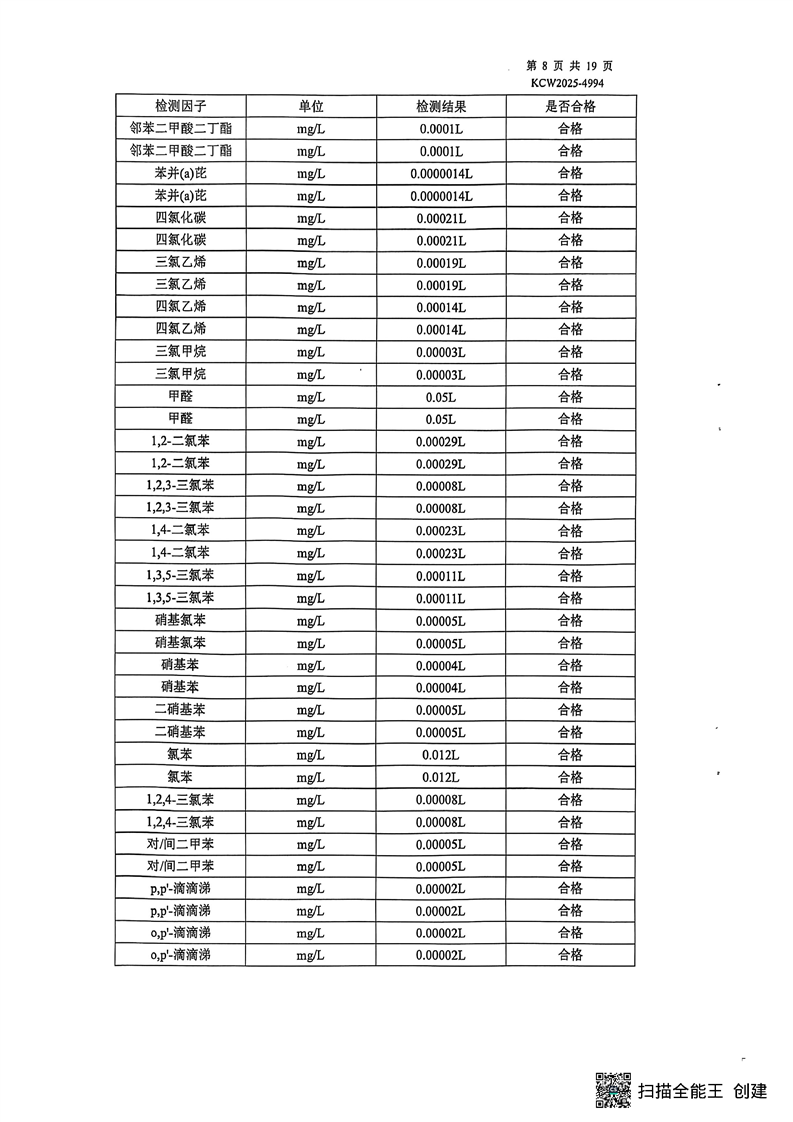 第 8 页 共 19 页
KCW2025-4994

| 检测因子 | 单位 | 检测结果 | 是否合格 |
|---|---|---|---|
| 邻苯二甲酸二丁酯 | mg/L | 0.0001L | 合格 |
| 邻苯二甲酸二丁酯 | mg/L | 0.0001L | 合格 |
| 苯并(a)芘 | mg/L | 0.0000014L | 合格 |
| 苯并(a)芘 | mg/L | 0.0000014L | 合格 |
| 四氯化碳 | mg/L | 0.00021L | 合格 |
| 四氯化碳 | mg/L | 0.00021L | 合格 |
| 三氯乙烯 | mg/L | 0.00019L | 合格 |
| 三氯乙烯 | mg/L | 0.00019L | 合格 |
| 四氯乙烯 | mg/L | 0.00014L | 合格 |
| 四氯乙烯 | mg/L | 0.00014L | 合格 |
| 三氯甲烷 | mg/L | 0.00003L | 合格 |
| 三氯甲烷 | mg/L | 0.00003L | 合格 |
| 甲醛 | mg/L | 0.05L | 合格 |
| 甲醛 | mg/L | 0.05L | 合格 |
| 1,2-二氯苯 | mg/L | 0.00029L | 合格 |
| 1,2-二氯苯 | mg/L | 0.00029L | 合格 |
| 1,2,3-三氯苯 | mg/L | 0.00008L | 合格 |
| 1,2,3-三氯苯 | mg/L | 0.00008L | 合格 |
| 1,4-二氯苯 | mg/L | 0.00023L | 合格 |
| 1,4-二氯苯 | mg/L | 0.00023L | 合格 |
| 1,3,5-三氯苯 | mg/L | 0.00011L | 合格 |
| 1,3,5-三氯苯 | mg/L | 0.00011L | 合格 |
| 硝基氯苯 | mg/L | 0.00005L | 合格 |
| 硝基氯苯 | mg/L | 0.00005L | 合格 |
| 硝基苯 | mg/L | 0.00004L | 合格 |
| 硝基苯 | mg/L | 0.00004L | 合格 |
| 二硝基苯 | mg/L | 0.00005L | 合格 |
| 二硝基苯 | mg/L | 0.00005L | 合格 |
| 氯苯 | mg/L | 0.012L | 合格 |
| 氯苯 | mg/L | 0.012L | 合格 |
| 1,2,4-三氯苯 | mg/L | 0.00008L | 合格 |
| 1,2,4-三氯苯 | mg/L | 0.00008L | 合格 |
| 对/间二甲苯 | mg/L | 0.00005L | 合格 |
| 对/间二甲苯 | mg/L | 0.00005L | 合格 |
| p,p'-滴滴涕 | mg/L | 0.00002L | 合格 |
| p,p'-滴滴涕 | mg/L | 0.00002L | 合格 |
| o,p'-滴滴涕 | mg/L | 0.00002L | 合格 |
| o,p'-滴滴涕 | mg/L | 0.00002L | 合格 |

扫描全能王 创建